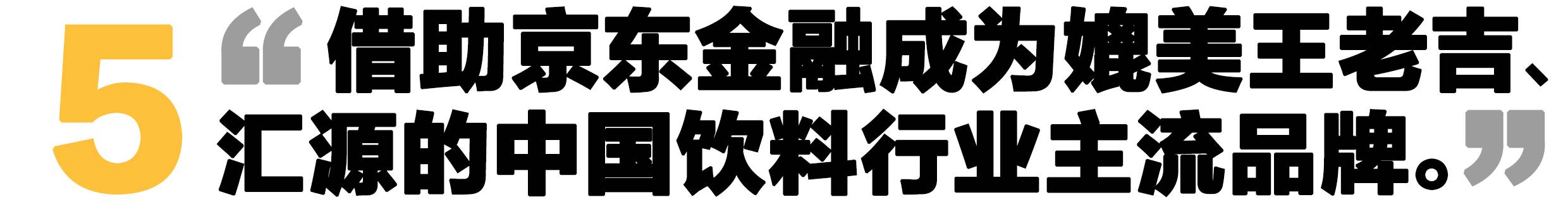 5 “借助京东金融成为媲美王老吉、汇源的中国饮料行业主流品牌。”